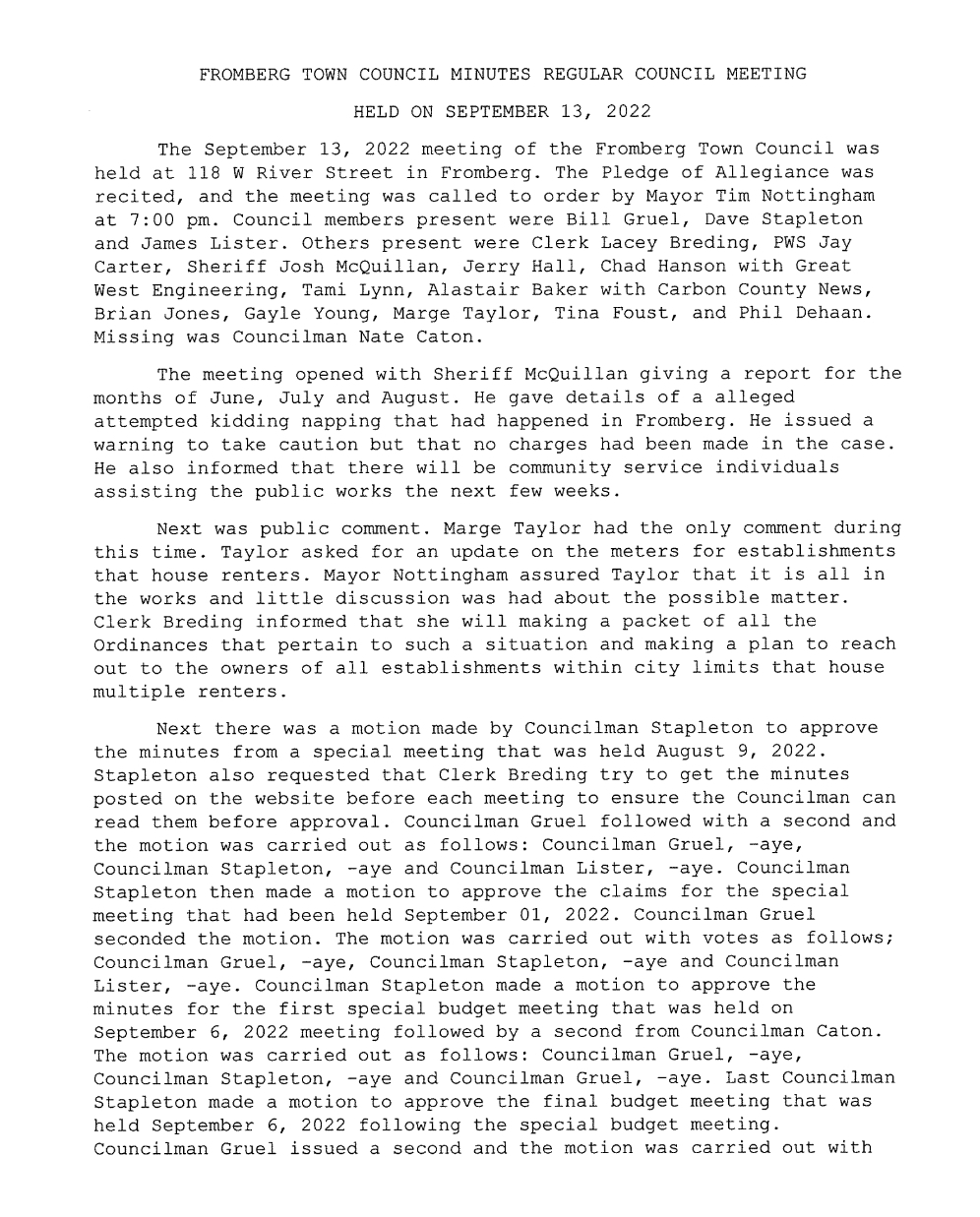 FROMBERG TOWN COUNCIL MINUTES REGULAR COUNCIL MEETING

HELD ON SEPTEMBER 13, 2022

The September 13, 2022 meeting of the Fromberg Town Council was held at 118 W River Street in Fromberg. The Pledge of Allegiance was recited, and the meeting was called to order by Mayor Tim Nottingham at 7:00 pm. Council members present were Bill Gruel, Dave Stapleton and James Lister. Others present were Clerk Lacey Breding, PWS Jay Carter, Sheriff Josh McQuillan, Jerry Hall, Chad Hanson with Great West Engineering, Tami Lynn, Alastair Baker with Carbon County News, Brian Jones, Gayle Young, Marge Taylor, Tina Foust, and Phil Dehaan. Missing was Councilman Nate Caton.

The meeting opened with Sheriff McQuillan giving a report for the months of June, July and August. He gave details of a alleged attempted kidding napping that had happened in Fromberg. He issued a warning to take caution but that no charges had been made in the case. He also informed that there will be community service individuals assisting the public works the next few weeks.

Next was public comment. Marge Taylor had the only comment during this time. Taylor asked for an update on the meters for establishments that house renters. Mayor Nottingham assured Taylor that it is all in the works and little discussion was had about the possible matter. Clerk Breding informed that she will making a packet of all the Ordinances that pertain to such a situation and making a plan to reach out to the owners of all establishments within city limits that house multiple renters.

Next there was a motion made by Councilman Stapleton to approve the minutes from a special meeting that was held August 9, 2022. Stapleton also requested that Clerk Breding try to get the minutes posted on the website before each meeting to ensure the Councilman can read them before approval. Councilman Gruel followed with a second and the motion was carried out as follows: Councilman Gruel, -aye, Councilman Stapleton, -aye and Councilman Lister, -aye. Councilman Stapleton then made a motion to approve the claims for the special meeting that had been held September 01, 2022. Councilman Gruel seconded the motion. The motion was carried out with votes as follows; Councilman Gruel, -aye, Councilman Stapleton, -aye and Councilman Lister, -aye. Councilman Stapleton made a motion to approve the minutes for the first special budget meeting that was held on September 6, 2022 meeting followed by a second from Councilman Caton. The motion was carried out as follows: Councilman Gruel, -aye, Councilman Stapleton, -aye and Councilman Gruel, -aye. Last Councilman Stapleton made a motion to approve the final budget meeting that was held September 6, 2022 following the special budget meeting. Councilman Gruel issued a second and the motion was carried out with